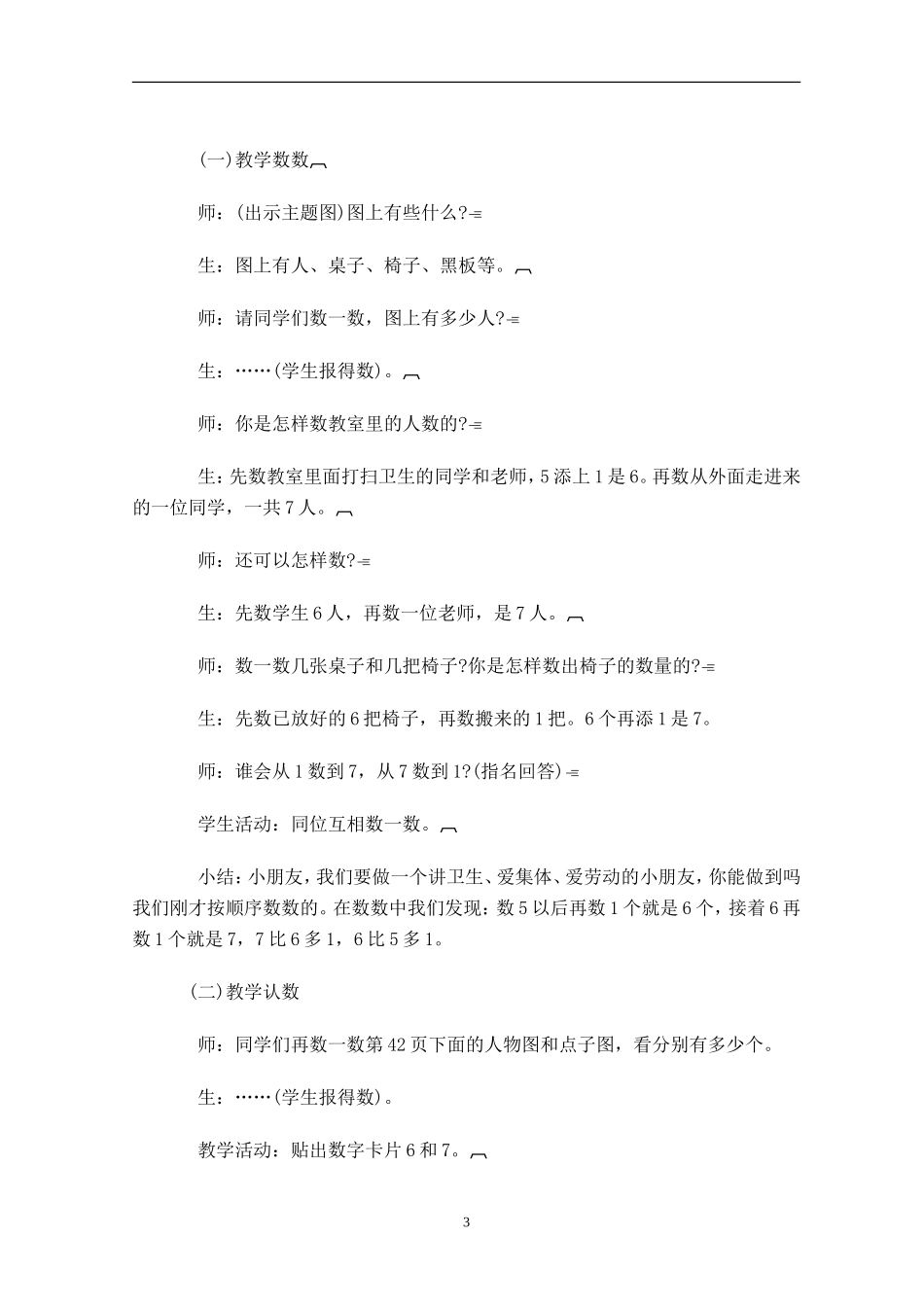 (一)教学数数

师：(出示主题图)图上有些什么?

生：图上有人、桌子、椅子、黑板等。

师：请同学们数一数，图上有多少人?

生：……(学生报得数)。

师：你是怎样数教室里的人数的?

生：先数教室里面打扫卫生的同学和老师，5添上1是6。再数从外面走进来的一位同学，一共7人。

师：还可以怎样数?

生：先数学生6人，再数一位老师，是7人。

师：数一数几张桌子和几把椅子?你是怎样数出椅子的数量的?

生：先数已放好的6把椅子，再数搬来的1把。6个再添1是7。

师：谁会从1数到7，从7数到1?(指名回答)

学生活动：同位互相数一数。

小结：小朋友，我们要做一个讲卫生、爱集体、爱劳动的小朋友，你能做到吗我们刚才按顺序数数的。在数数中我们发现：数5以后再数1个就是6个，接着6再数1个就是7，7比6多1，6比5多1。

(二)教学认数

师：同学们再数一数第42页下面的人物图和点子图，看分别有多少个。

生：……(学生报得数)。

教学活动：贴出数字卡片6和7。

3